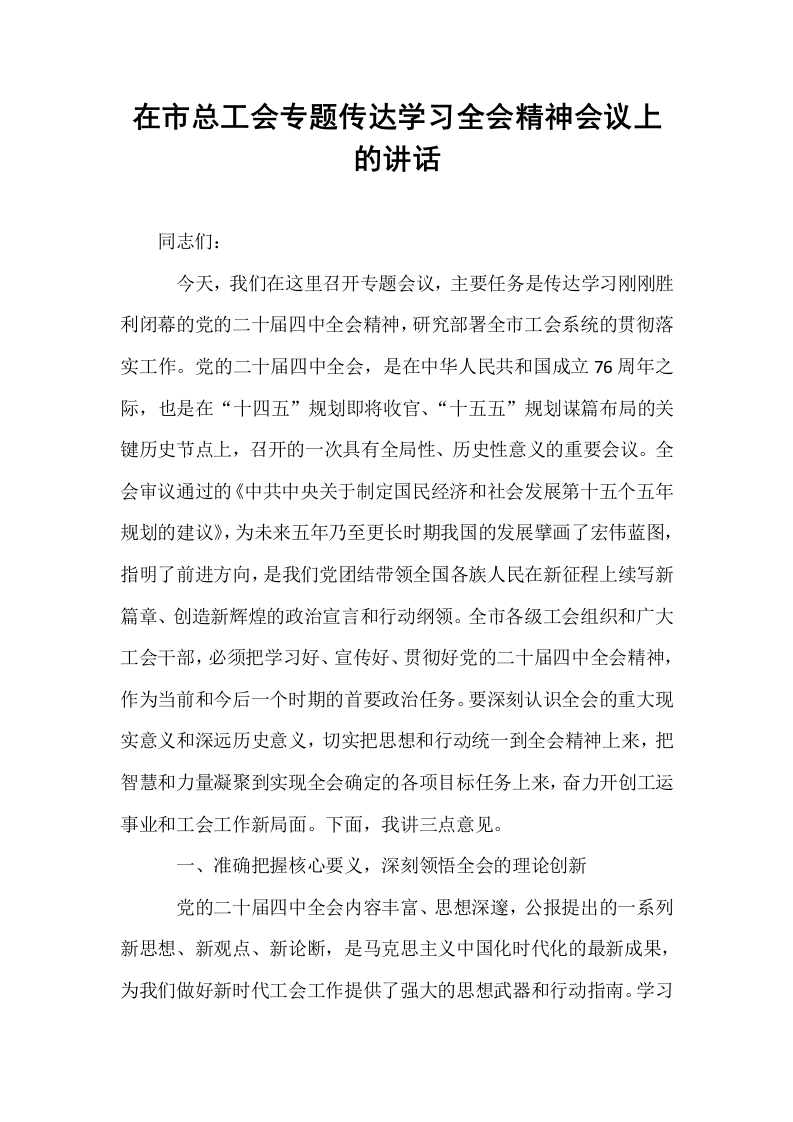 在市总工会专题传达学习全会精神会议上的讲话

同志们：

今天，我们在这里召开专题会议，主要任务是传达学习刚刚胜利闭幕的党的二十届四中全会精神，研究部署全市工会系统的贯彻落实工作。党的二十届四中全会，是在中华人民共和国成立76周年之际，也是在“十四五”规划即将收官、“十五五”规划谋篇布局的关键历史节点上，召开的一次具有全局性、历史性意义的重要会议。全会审议通过的《中共中央关于制定国民经济和社会发展第十五个五年规划的建议》，为未来五年乃至更长时期我国的发展擘画了宏伟蓝图，指明了前进方向，是我们党团结带领全国各族人民在新征程上续写新篇章、创造新辉煌的政治宣言和行动纲领。全市各级工会组织和广大工会干部，必须把学习好、宣传好、贯彻好党的二十届四中全会精神，作为当前和今后一个时期的首要政治任务。要深刻认识全会的重大现实意义和深远历史意义，切实把思想和行动统一到全会精神上来，把智慧和力量凝聚到实现全会确定的各项目标任务上来，奋力开创工运事业和工会工作新局面。下面，我讲三点意见。

一、准确把握核心要义，深刻领悟全会的理论创新

党的二十届四中全会内容丰富、思想深邃，公报提出的一系列新思想、新观点、新论断，是马克思主义中国化时代化的最新成果，为我们做好新时代工会工作提供了强大的思想武器和行动指南。学习